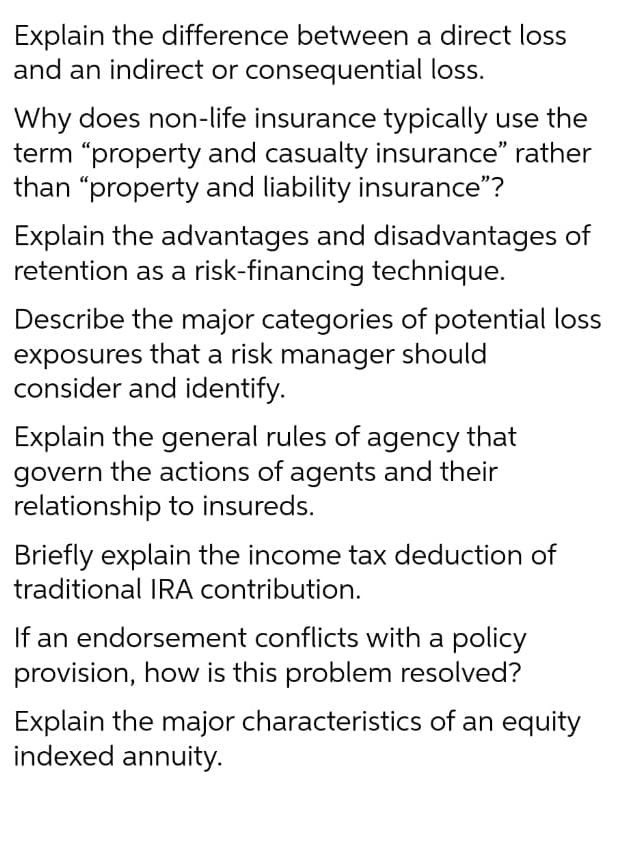 Explain the difference between a direct loss and an indirect or consequential loss.

Why does non-life insurance typically use the term “property and casualty insurance” rather than “property and liability insurance”?

Explain the advantages and disadvantages of retention as a risk-financing technique.

Describe the major categories of potential loss exposures that a risk manager should consider and identify.

Explain the general rules of agency that govern the actions of agents and their relationship to insureds.

Briefly explain the income tax deduction of traditional IRA contribution.

If an endorsement conflicts with a policy provision, how is this problem resolved?

Explain the major characteristics of an equity indexed annuity.